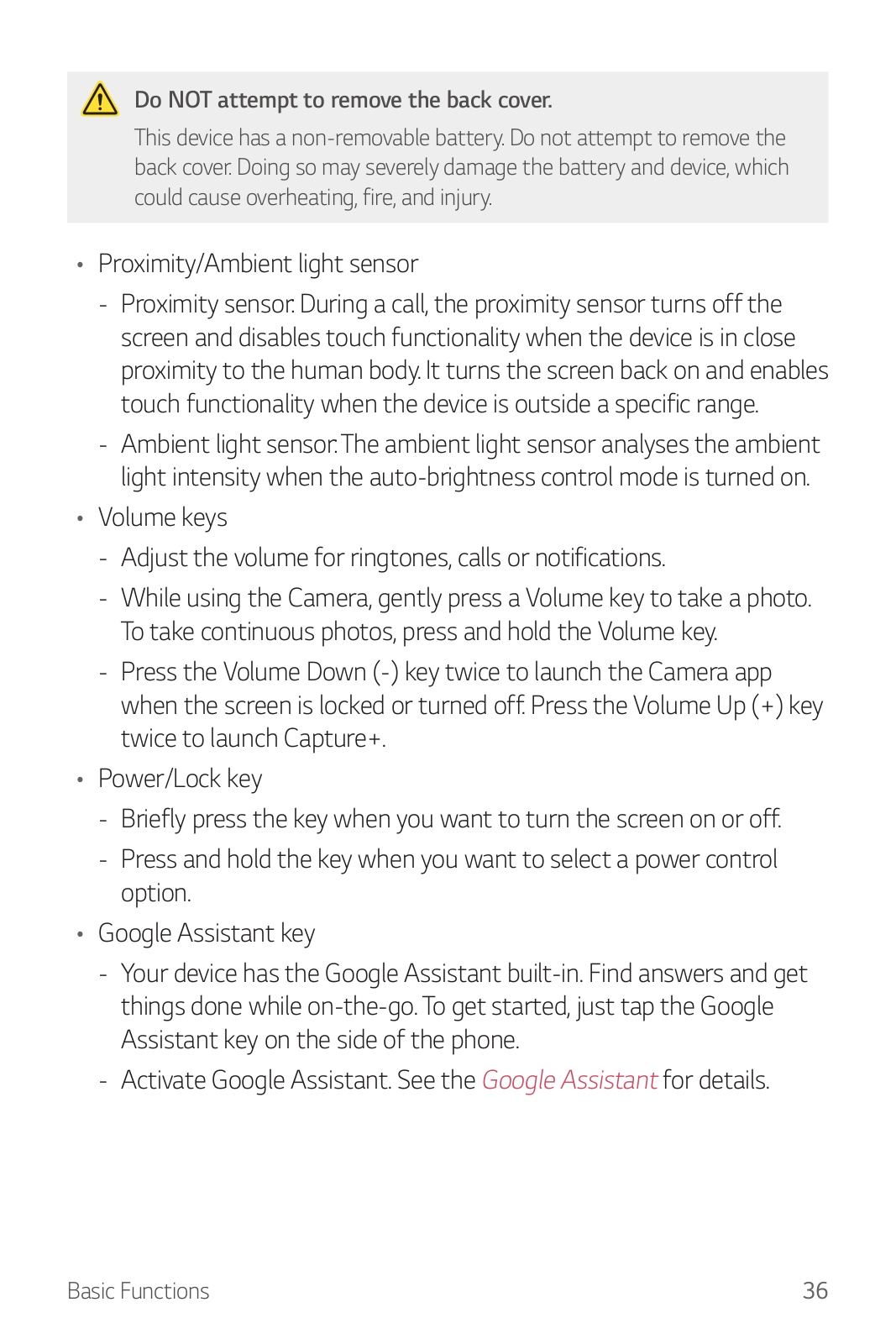 Do NOT attempt to remove the back cover.

This device has a non-removable battery. Do not attempt to remove the back cover. Doing so may severely damage the battery and device, which could cause overheating, fire, and injury.

• Proximity/Ambient light sensor
  - Proximity sensor: During a call, the proximity sensor turns off the screen and disables touch functionality when the device is in close proximity to the human body. It turns the screen back on and enables touch functionality when the device is outside a specific range.
  - Ambient light sensor: The ambient light sensor analyses the ambient light intensity when the auto-brightness control mode is turned on.
• Volume keys
  - Adjust the volume for ringtones, calls or notifications.
  - While using the Camera, gently press a Volume key to take a photo. To take continuous photos, press and hold the Volume key.
  - Press the Volume Down (-) key twice to launch the Camera app when the screen is locked or turned off. Press the Volume Up (+) key twice to launch Capture+.
• Power/Lock key
  - Briefly press the key when you want to turn the screen on or off.
  - Press and hold the key when you want to select a power control option.
• Google Assistant key
  - Your device has the Google Assistant built-in. Find answers and get things done while on-the-go. To get started, just tap the Google Assistant key on the side of the phone.
  - Activate Google Assistant. See the Google Assistant for details.

Basic Functions 36